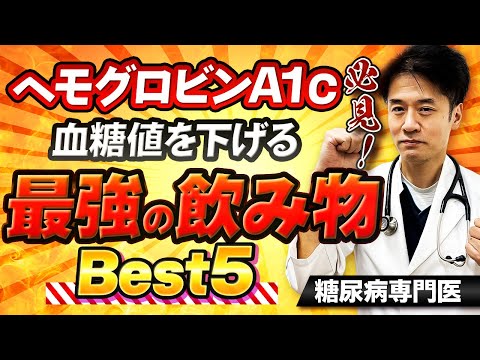 ヘモグロビンA1c
必見!
血糖値を下げる
最強の飲み物
Best5
糖尿病専門医